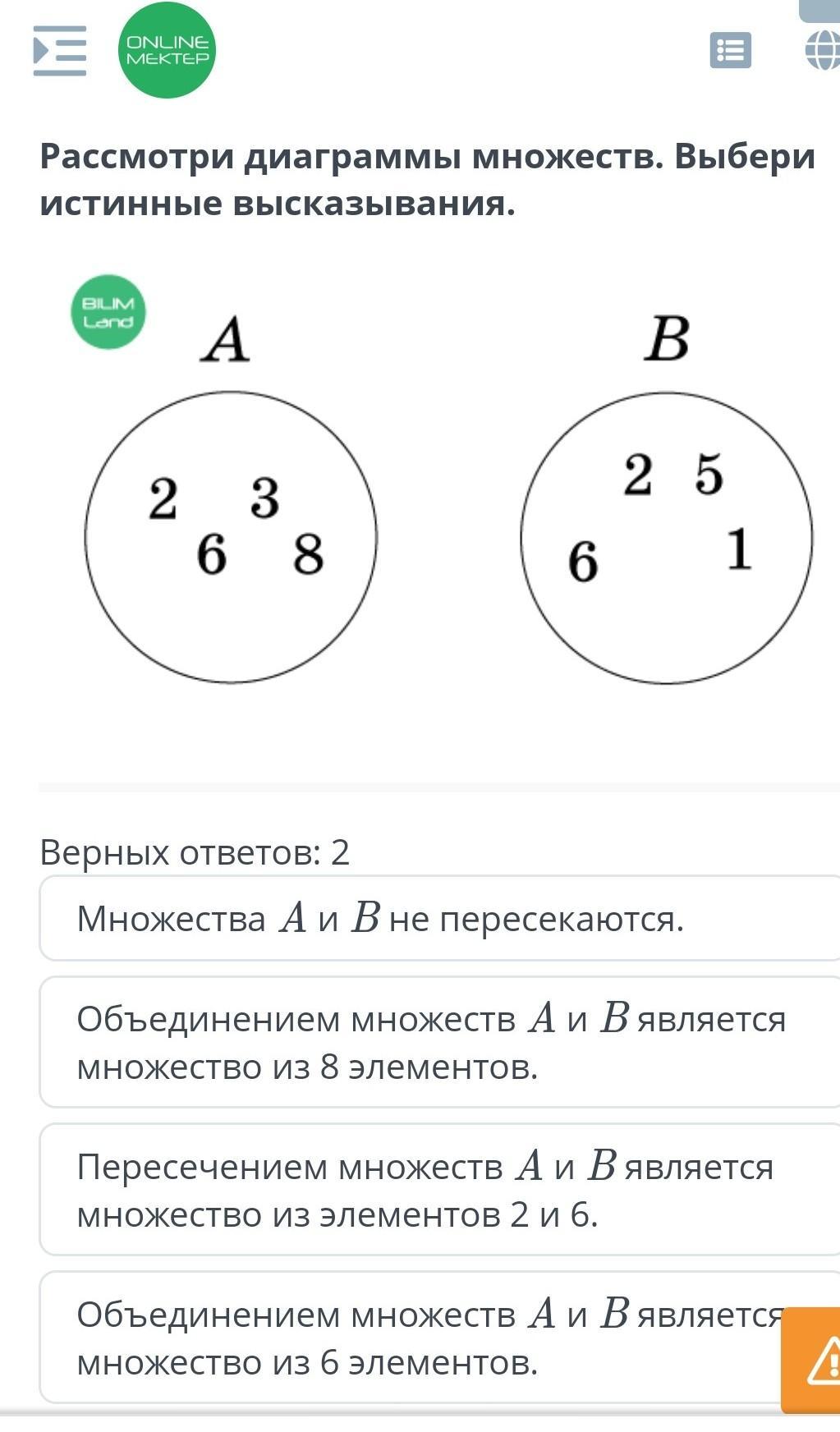 ONLINE MEKTEP

Рассмотри диаграммы множеств. Выбери истинные высказывания.

BILIM Land

$A$

2 3
6 8

$B$

2 5
6 1

Верных ответов: 2

Множества $A$ и $B$ не пересекаются.

Объединением множеств $A$ и $B$ является множество из 8 элементов.

Пересечением множеств $A$ и $B$ является множество из элементов 2 и 6.

Объединением множеств $A$ и $B$ является множество из 6 элементов.